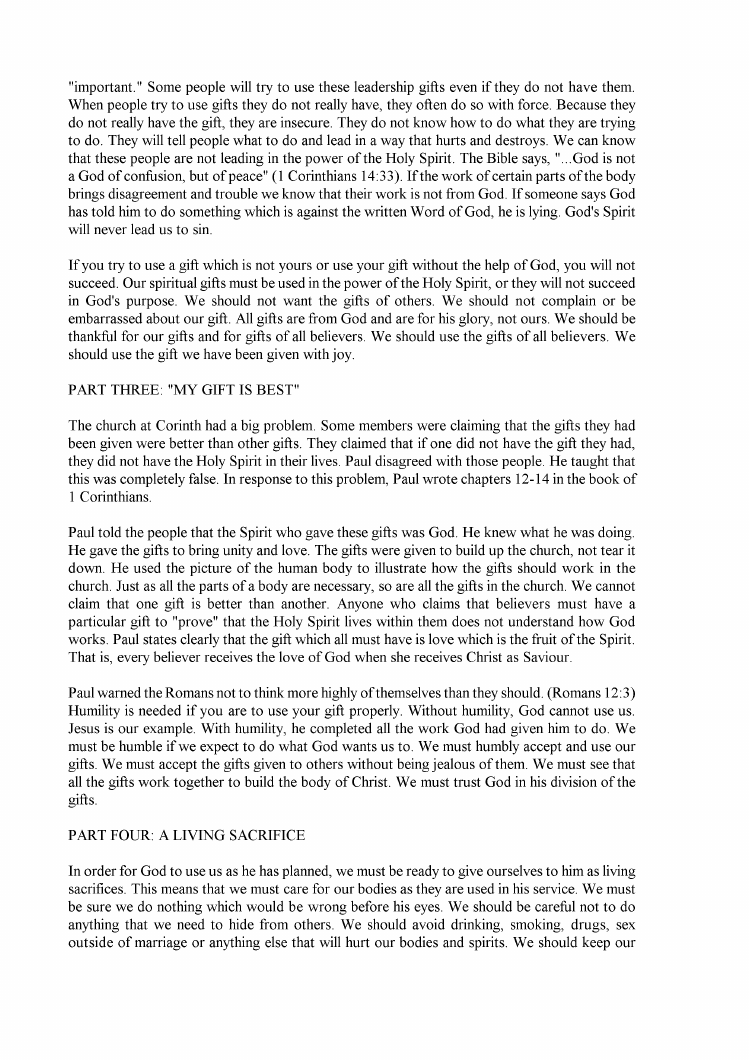 "important." Some people will try to use these leadership gifts even if they do not have them. When people try to use gifts they do not really have, they often do so with force. Because they do not really have the gift, they are insecure. They do not know how to do what they are trying to do. They will tell people what to do and lead in a way that hurts and destroys. We can know that these people are not leading in the power of the Holy Spirit. The Bible says, "...God is not a God of confusion, but of peace" (1 Corinthians 14:33). If the work of certain parts of the body brings disagreement and trouble we know that their work is not from God. If someone says God has told him to do something which is against the written Word of God, he is lying. God's Spirit will never lead us to sin.

If you try to use a gift which is not yours or use your gift without the help of God, you will not succeed. Our spiritual gifts must be used in the power of the Holy Spirit, or they will not succeed in God's purpose. We should not want the gifts of others. We should not complain or be embarrassed about our gift. All gifts are from God and are for his glory, not ours. We should be thankful for our gifts and for gifts of all believers. We should use the gifts of all believers. We should use the gift we have been given with joy.

PART THREE: "MY GIFT IS BEST"

The church at Corinth had a big problem. Some members were claiming that the gifts they had been given were better than other gifts. They claimed that if one did not have the gift they had, they did not have the Holy Spirit in their lives. Paul disagreed with those people. He taught that this was completely false. In response to this problem, Paul wrote chapters 12-14 in the book of 1 Corinthians.

Paul told the people that the Spirit who gave these gifts was God. He knew what he was doing. He gave the gifts to bring unity and love. The gifts were given to build up the church, not tear it down. He used the picture of the human body to illustrate how the gifts should work in the church. Just as all the parts of a body are necessary, so are all the gifts in the church. We cannot claim that one gift is better than another. Anyone who claims that believers must have a particular gift to "prove" that the Holy Spirit lives within them does not understand how God works. Paul states clearly that the gift which all must have is love which is the fruit of the Spirit. That is, every believer receives the love of God when she receives Christ as Saviour.

Paul warned the Romans not to think more highly of themselves than they should. (Romans 12:3) Humility is needed if you are to use your gift properly. Without humility, God cannot use us. Jesus is our example. With humility, he completed all the work God had given him to do. We must be humble if we expect to do what God wants us to. We must humbly accept and use our gifts. We must accept the gifts given to others without being jealous of them. We must see that all the gifts work together to build the body of Christ. We must trust God in his division of the gifts.

PART FOUR: A LIVING SACRIFICE

In order for God to use us as he has planned, we must be ready to give ourselves to him as living sacrifices. This means that we must care for our bodies as they are used in his service. We must be sure we do nothing which would be wrong before his eyes. We should be careful not to do anything that we need to hide from others. We should avoid drinking, smoking, drugs, sex outside of marriage or anything else that will hurt our bodies and spirits. We should keep our